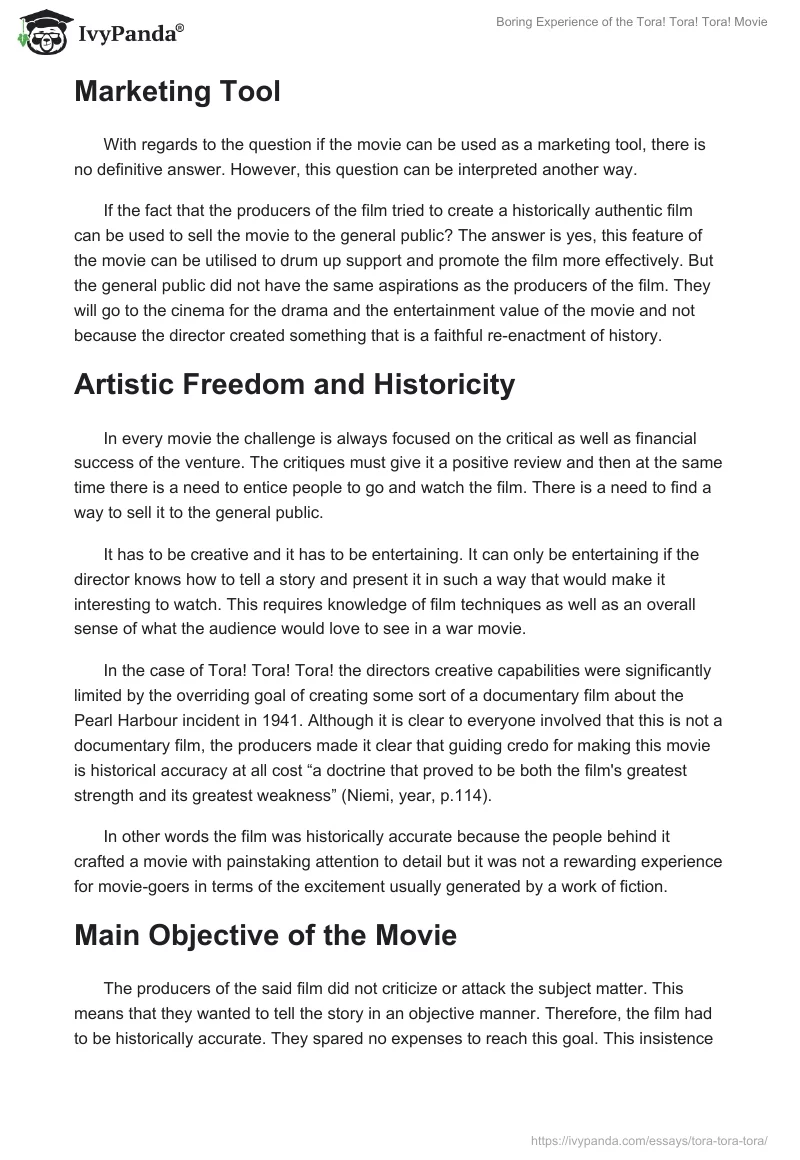 IvyPanda®

Boring Experience of the Tora! Tora! Tora! Movie

Marketing Tool

With regards to the question if the movie can be used as a marketing tool, there is no definitive answer. However, this question can be interpreted another way.

If the fact that the producers of the film tried to create a historically authentic film can be used to sell the movie to the general public? The answer is yes, this feature of the movie can be utilised to drum up support and promote the film more effectively. But the general public did not have the same aspirations as the producers of the film. They will go to the cinema for the drama and the entertainment value of the movie and not because the director created something that is a faithful re-enactment of history.

Artistic Freedom and Historicity

In every movie the challenge is always focused on the critical as well as financial success of the venture. The critiques must give it a positive review and then at the same time there is a need to entice people to go and watch the film. There is a need to find a way to sell it to the general public.

It has to be creative and it has to be entertaining. It can only be entertaining if the director knows how to tell a story and present it in such a way that would make it interesting to watch. This requires knowledge of film techniques as well as an overall sense of what the audience would love to see in a war movie.

In the case of Tora! Tora! Tora! the directors creative capabilities were significantly limited by the overriding goal of creating some sort of a documentary film about the Pearl Harbour incident in 1941. Although it is clear to everyone involved that this is not a documentary film, the producers made it clear that guiding credo for making this movie is historical accuracy at all cost “a doctrine that proved to be both the film's greatest strength and its greatest weakness” (Niemi, year, p.114).

In other words the film was historically accurate because the people behind it crafted a movie with painstaking attention to detail but it was not a rewarding experience for movie-goers in terms of the excitement usually generated by a work of fiction.

Main Objective of the Movie

The producers of the said film did not criticize or attack the subject matter. This means that they wanted to tell the story in an objective manner. Therefore, the film had to be historically accurate. They spared no expenses to reach this goal. This insistence

https://ivypanda.com/essays/tora-tora-tora/